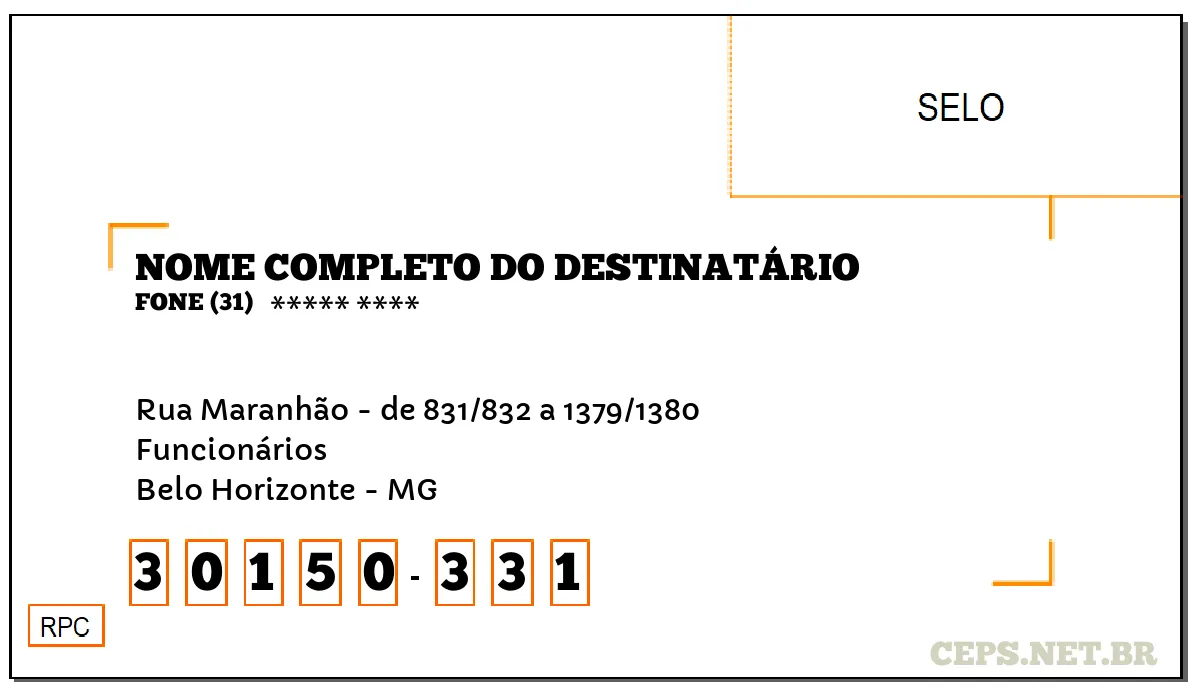 SELO

NOME COMPLETO DO DESTINATÁRIO
FONE (31) ***** ****

Rua Maranhão - de 831/832 a 1379/1380
Funcionários
Belo Horizonte - MG

3 0 1 5 0 - 3 3 1

RPC

CEPS.NET.BR